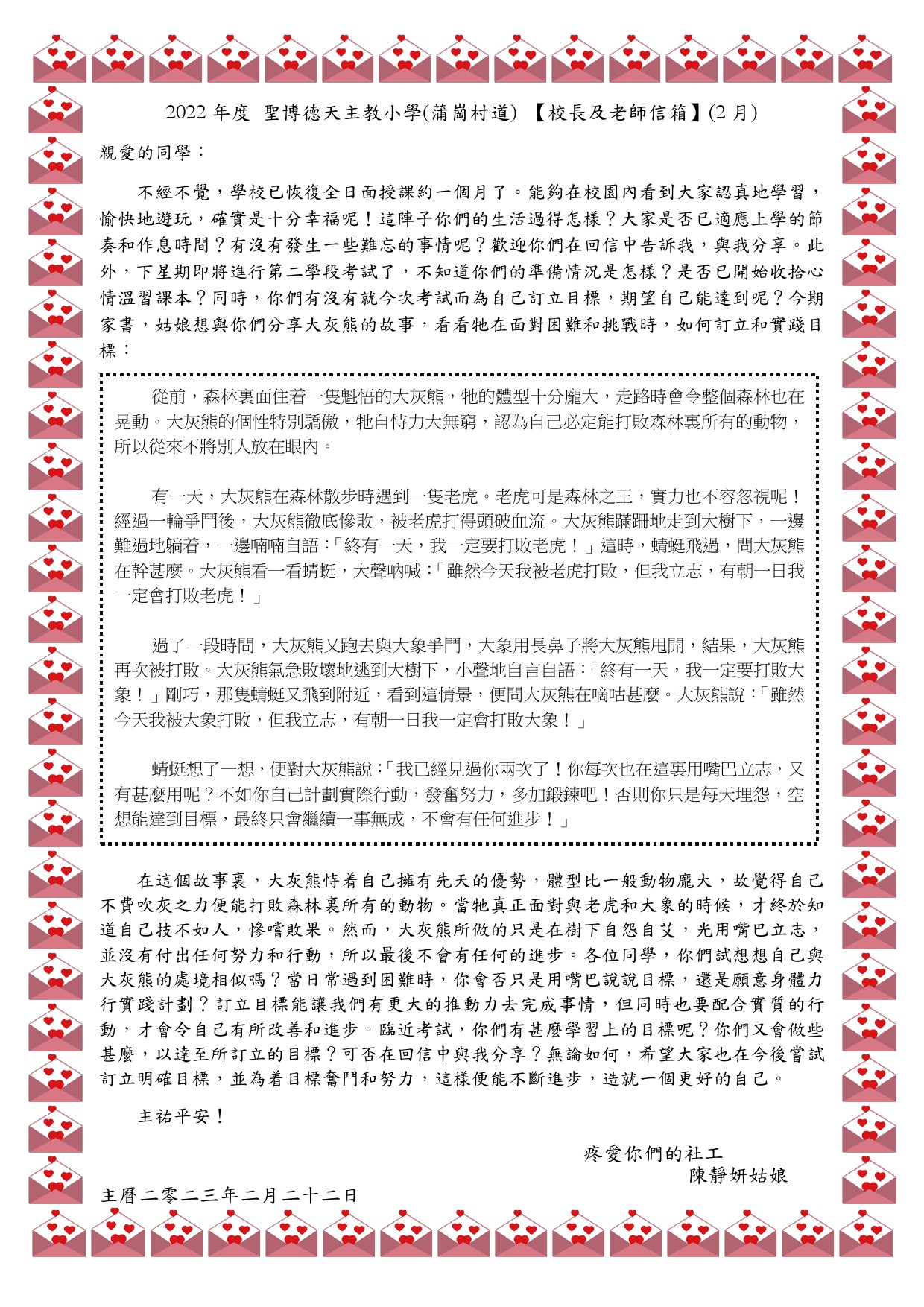 2022 年度 聖博德天主教小學(蒲崗村道) 【校長及老師信箱】(2 月)

親愛的同學：

不經不覺，學校已恢復全日面授課約一個月了。能夠在校園內看到大家認真地學習，愉快地遊玩，確實是十分幸福呢！這陣子你們的生活過得怎樣？大家是否已適應上學的節奏和作息時間？有沒有發生一些難忘的事情呢？歡迎你們在回信中告訴我，與我分享。此外，下星期即將進行第二學段考試了，不知道你們的準備情況是怎樣？是否已開始收拾心情溫習課本？同時，你們有沒有就今次考試而為自己訂立目標，期望自己能達到呢？今期家書，姑娘想與你們分享大灰熊的故事，看看牠在面對困難和挑戰時，如何訂立和實踐目標：

從前，森林裏面住着一隻魁悟的大灰熊，牠的體型十分龐大，走路時會令整個森林也在晃動。大灰熊的個性特別驕傲，牠自恃力大無窮，認為自己必定能打敗森林裏所有的動物，所以從來不將別人放在眼內。

有一天，大灰熊在森林散步時遇到一隻老虎。老虎可是森林之王，實力也不容忽視呢！經過一輪爭鬥後，大灰熊徹底慘敗，被老虎打得頭破血流。大灰熊蹣跚地走到大樹下，一邊難過地躺着，一邊喃喃自語：「終有一天，我一定要打敗老虎！」這時，蜻蜓飛過，問大灰熊在幹甚麼。大灰熊看一看蜻蜓，大聲吶喊：「雖然今天我被老虎打敗，但我立志，有朝一日我一定會打敗老虎！」

過了一段時間，大灰熊又跑去與大象爭鬥，大象用長鼻子將大灰熊甩開，結果，大灰熊再次被打敗。大灰熊氣急敗壞地逃到大樹下，小聲地自言自語：「終有一天，我一定要打敗大象！」剛巧，那隻蜻蜓又飛到附近，看到這情景，便問大灰熊在嘀咕甚麼。大灰熊說：「雖然今天我被大象打敗，但我立志，有朝一日我一定會打敗大象！」

蜻蜓想了一想，便對大灰熊說：「我已經見過你兩次了！你每次也在這裏用嘴巴立志，又有甚麼用呢？不如你自己計劃實際行動，發奮努力，多加鍛鍊吧！否則你只是每天埋怨，空想能達到目標，最終只會繼續一事無成，不會有任何進步！」

在這個故事裏，大灰熊恃着自己擁有先天的優勢，體型比一般動物龐大，故覺得自己不費吹灰之力便能打敗森林裏所有的動物。當牠真正面對與老虎和大象的時候，才終於知道自己技不如人，慘嚐敗果。然而，大灰熊所做的只是在樹下自怨自艾，光用嘴巴立志，並沒有付出任何努力和行動，所以最後不會有任何的進步。各位同學，你們試想想自己與大灰熊的處境相似嗎？當日常遇到困難時，你會否只是用嘴巴說說目標，還是願意身體力行實踐計劃？訂立目標能讓我們有更大的推動力去完成事情，但同時也要配合實質的行動，才會令自己有所改善和進步。臨近考試，你們有甚麼學習上的目標呢？你們又會做些甚麼，以達至所訂立的目標？可否在回信中與我分享？無論如何，希望大家也在今後嘗試訂立明確目標，並為着目標奮鬥和努力，這樣便能不斷進步，造就一個更好的自己。

主祐平安！

疼愛你們的社工
陳靜妍姑娘

主曆二零二三年二月二十二日